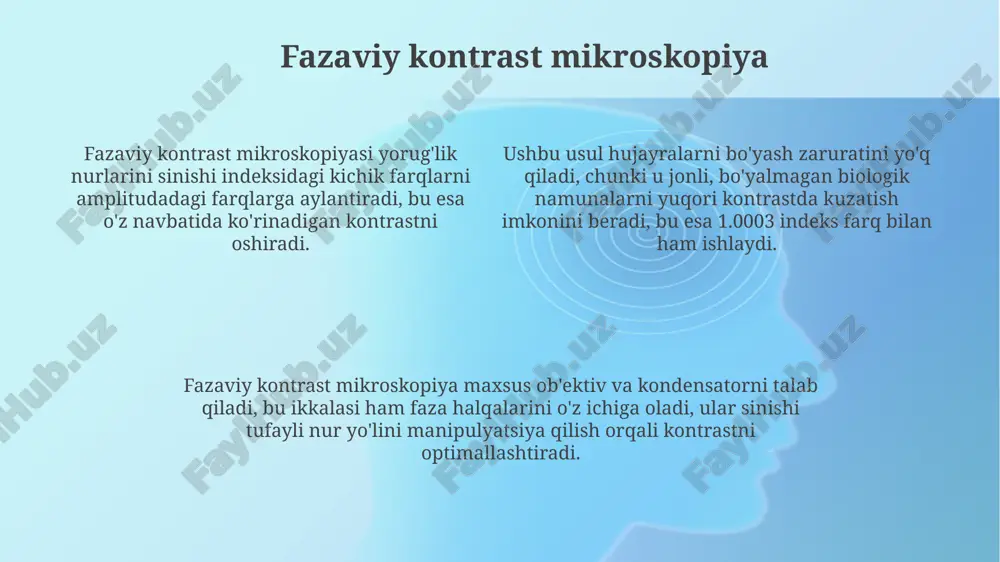 Fazaviy kontrast mikroskopiya

Fazaviy kontrast mikroskopiyasi yorug'lik nurlarini sinishi indeksidagi kichik farqlarni amplitudadagi farqlarga aylantiradi, bu esa o'z navbatida ko'rinadigan kontrastni oshiradi.

Ushbu usul hujayralarni bo'yash zaruratini yo'q qiladi, chunki u jonli, bo'yalmagan biologik namunalarni yuqori kontrastda kuzatish imkonini beradi, bu esa 1.0003 indeks farq bilan ham ishlaydi.

Fazaviy kontrast mikroskopiya maxsus ob'ektiv va kondensatorni talab qiladi, bu ikkalasi ham faza halqalarini o'z ichiga oladi, ular sinishi tufayli nur yo'lini manipulyatsiya qilish orqali kontrastni optimallashtiradi.

FaylHub.uz FaylHub.uz FaylHub.uz FaylHub.uz FaylHub.uz FaylHub.uz FaylHub.uz FaylHub.uz